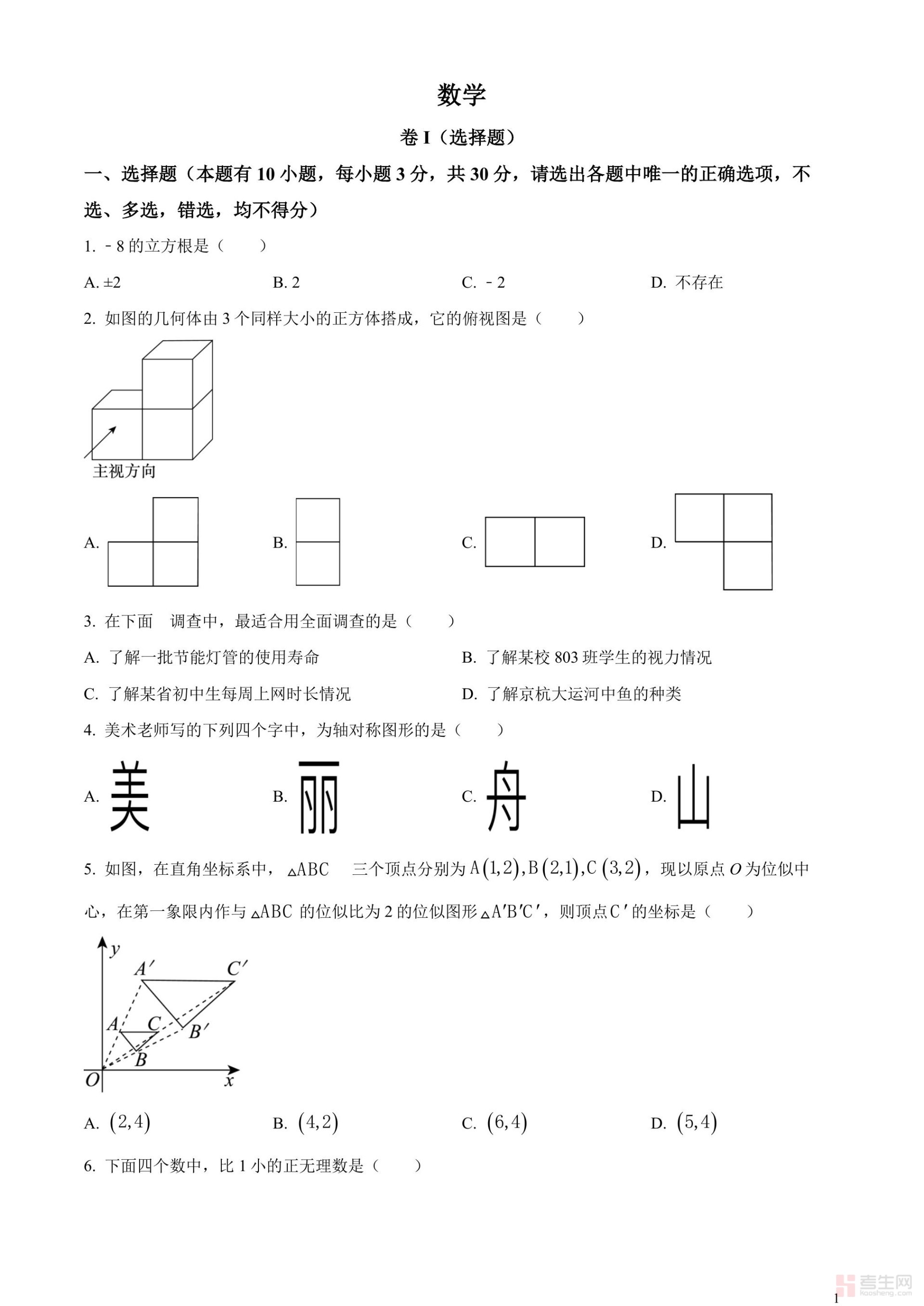 数学

卷 I（选择题）

一、选择题（本题有 10 小题，每小题 3 分，共 30 分，请选出各题中唯一的正确选项，不选、多选，错选，均不得分）

1. ﹣8 的立方根是（　　）

A. ±2　　B. 2　　C. ﹣2　　D. 不存在

2. 如图的几何体由 3 个同样大小的正方体搭成，它的俯视图是（　　）

主视方向

A.　　B.　　C.　　D.

3. 在下面　调查中，最适合用全面调查的是（　　）

A. 了解一批节能灯管的使用寿命　　B. 了解某校 803 班学生的视力情况

C. 了解某省初中生每周上网时长情况　　D. 了解京杭大运河中鱼的种类

4. 美术老师写的下列四个字中，为轴对称图形的是（　　）

A. 美　　B. 丽　　C. 舟　　D. 山

5. 如图，在直角坐标系中，$\triangle ABC$　三个顶点分别为 $A(1,2), B(2,1), C(3,2)$，现以原点 $O$ 为位似中心，在第一象限内作与 $\triangle ABC$ 的位似比为 2 的位似图形 $\triangle A'B'C'$，则顶点 $C'$ 的坐标是（　　）

$y$ $A'$ $C'$ $A$ $C$ $B'$ $B$ $O$ $x$

A. $(2,4)$　　B. $(4,2)$　　C. $(6,4)$　　D. $(5,4)$

6. 下面四个数中，比 1 小的正无理数是（　　）

考生网 kaosheng.com

1